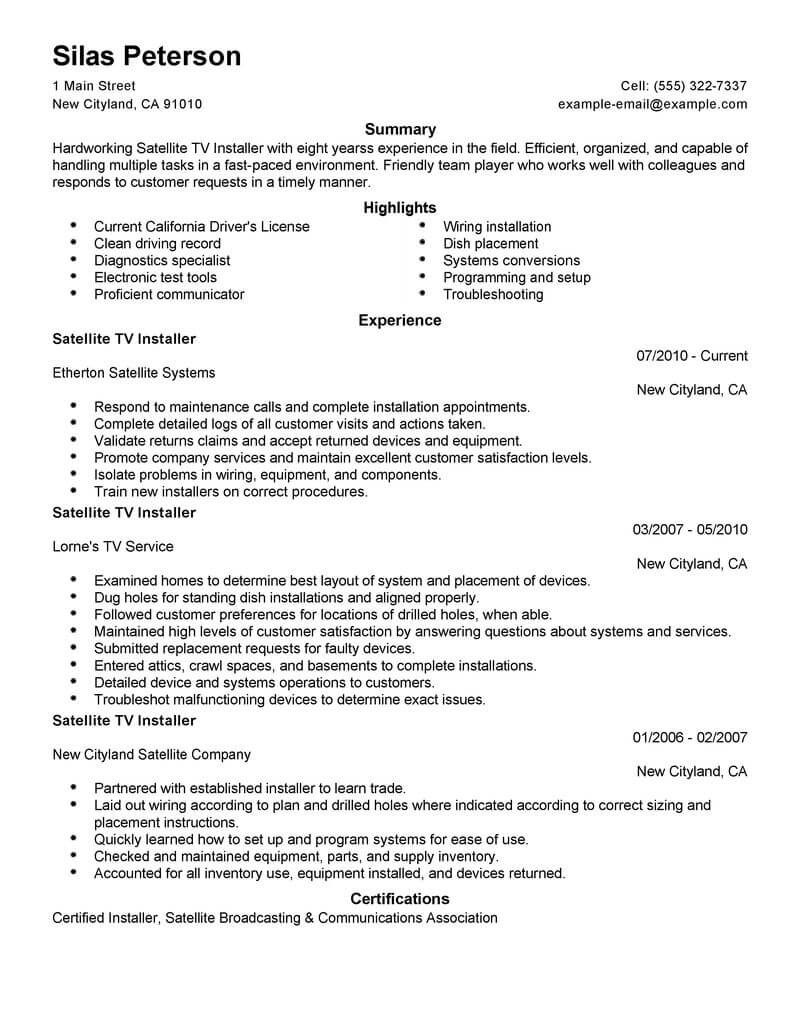 Silas Peterson
1 Main Street
New Cityland, CA 91010
Cell: (555) 322-7337
example-email@example.com

Summary
Hardworking Satellite TV Installer with eight yearss experience in the field. Efficient, organized, and capable of handling multiple tasks in a fast-paced environment. Friendly team player who works well with colleagues and responds to customer requests in a timely manner.

Highlights
- Current California Driver's License
- Clean driving record
- Diagnostics specialist
- Electronic test tools
- Proficient communicator
- Wiring installation
- Dish placement
- Systems conversions
- Programming and setup
- Troubleshooting

Experience
Satellite TV Installer
07/2010 - Current
Etherton Satellite Systems
New Cityland, CA
- Respond to maintenance calls and complete installation appointments.
- Complete detailed logs of all customer visits and actions taken.
- Validate returns claims and accept returned devices and equipment.
- Promote company services and maintain excellent customer satisfaction levels.
- Isolate problems in wiring, equipment, and components.
- Train new installers on correct procedures.

Satellite TV Installer
03/2007 - 05/2010
Lorne's TV Service
New Cityland, CA
- Examined homes to determine best layout of system and placement of devices.
- Dug holes for standing dish installations and aligned properly.
- Followed customer preferences for locations of drilled holes, when able.
- Maintained high levels of customer satisfaction by answering questions about systems and services.
- Submitted replacement requests for faulty devices.
- Entered attics, crawl spaces, and basements to complete installations.
- Detailed device and systems operations to customers.
- Troubleshot malfunctioning devices to determine exact issues.

Satellite TV Installer
01/2006 - 02/2007
New Cityland Satellite Company
New Cityland, CA
- Partnered with established installer to learn trade.
- Laid out wiring according to plan and drilled holes where indicated according to correct sizing and placement instructions.
- Quickly learned how to set up and program systems for ease of use.
- Checked and maintained equipment, parts, and supply inventory.
- Accounted for all inventory use, equipment installed, and devices returned.

Certifications
Certified Installer, Satellite Broadcasting & Communications Association